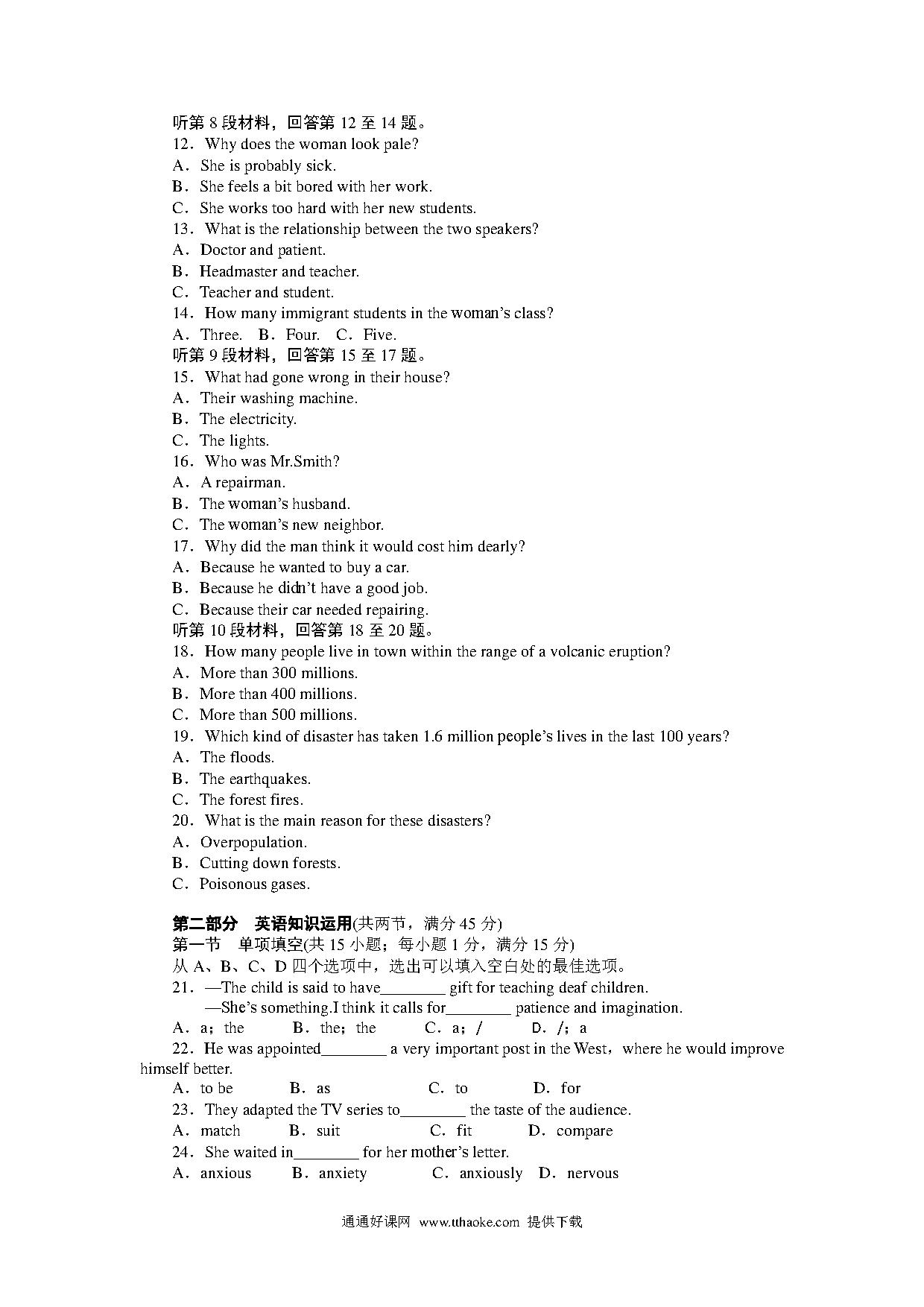 听第 8 段材料，回答第 12 至 14 题。
12．Why does the woman look pale?
A．She is probably sick.
B．She feels a bit bored with her work.
C．She works too hard with her new students.
13．What is the relationship between the two speakers?
A．Doctor and patient.
B．Headmaster and teacher.
C．Teacher and student.
14．How many immigrant students in the woman's class?
A．Three.　B．Four.　C．Five.
听第 9 段材料，回答第 15 至 17 题。
15．What had gone wrong in their house?
A．Their washing machine.
B．The electricity.
C．The lights.
16．Who was Mr.Smith?
A．A repairman.
B．The woman's husband.
C．The woman's new neighbor.
17．Why did the man think it would cost him dearly?
A．Because he wanted to buy a car.
B．Because he didn't have a good job.
C．Because their car needed repairing.
听第 10 段材料，回答第 18 至 20 题。
18．How many people live in town within the range of a volcanic eruption?
A．More than 300 millions.
B．More than 400 millions.
C．More than 500 millions.
19．Which kind of disaster has taken 1.6 million people's lives in the last 100 years?
A．The floods.
B．The earthquakes.
C．The forest fires.
20．What is the main reason for these disasters?
A．Overpopulation.
B．Cutting down forests.
C．Poisonous gases.

第二部分　英语知识运用(共两节，满分 45 分)
第一节　单项填空(共 15 小题；每小题 1 分，满分 15 分)
从 A、B、C、D 四个选项中，选出可以填入空白处的最佳选项。
21．—The child is said to have________ gift for teaching deaf children.
—She's something.I think it calls for________ patience and imagination.
A．a；the　B．the；the　C．a；/　D．/；a
22．He was appointed________ a very important post in the West，where he would improve himself better.
A．to be　B．as　C．to　D．for
23．They adapted the TV series to________ the taste of the audience.
A．match　B．suit　C．fit　D．compare
24．She waited in________ for her mother's letter.
A．anxious　B．anxiety　C．anxiously　D．nervous

通通好课网 www.tthaoke.com 提供下载